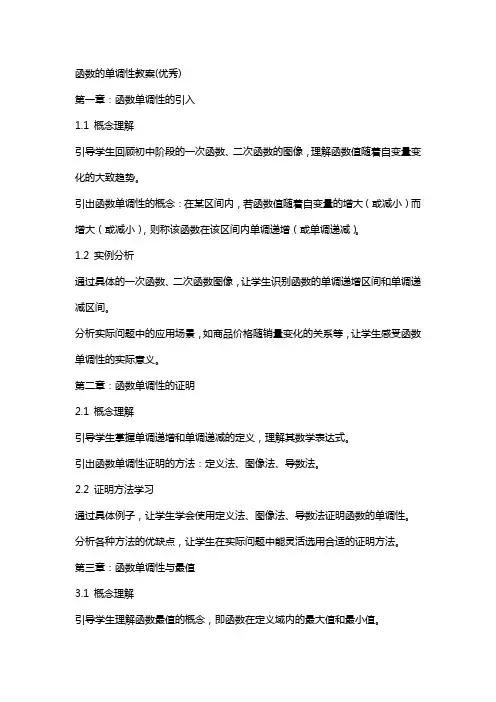 函数的单调性教案(优秀)

第一章：函数单调性的引入

1.1 概念理解

引导学生回顾初中阶段的一次函数、二次函数的图像，理解函数值随着自变量变化的大致趋势。

引出函数单调性的概念：在某区间内，若函数值随着自变量的增大（或减小）而增大（或减小），则称该函数在该区间内单调递增（或单调递减）。

1.2 实例分析

通过具体的一次函数、二次函数图像，让学生识别函数的单调递增区间和单调递减区间。

分析实际问题中的应用场景，如商品价格随销量变化的关系等，让学生感受函数单调性的实际意义。

第二章：函数单调性的证明

2.1 概念理解

引导学生掌握单调递增和单调递减的定义，理解其数学表达式。

引出函数单调性证明的方法：定义法、图像法、导数法。

2.2 证明方法学习

通过具体例子，让学生学会使用定义法、图像法、导数法证明函数的单调性。

分析各种方法的优缺点，让学生在实际问题中能灵活选用合适的证明方法。

第三章：函数单调性与最值

3.1 概念理解

引导学生理解函数最值的概念，即函数在定义域内的最大值和最小值。